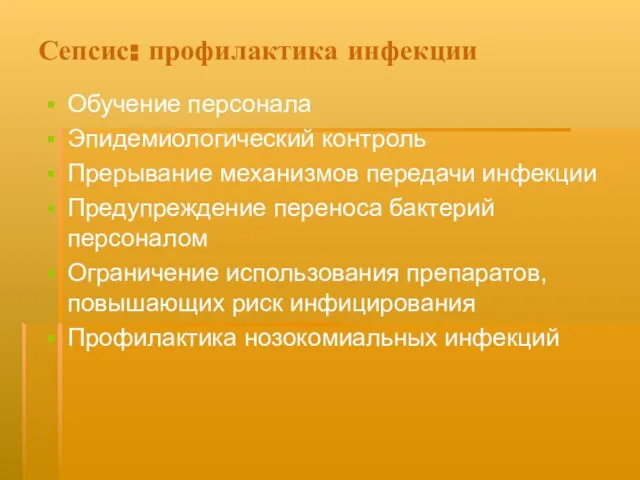 Сепсис: профилактика инфекции

- Обучение персонала
- Эпидемиологический контроль
- Прерывание механизмов передачи инфекции
- Предупреждение переноса бактерий персоналом
- Ограничение использования препаратов, повышающих риск инфицирования
- Профилактика нозокомиальных инфекций